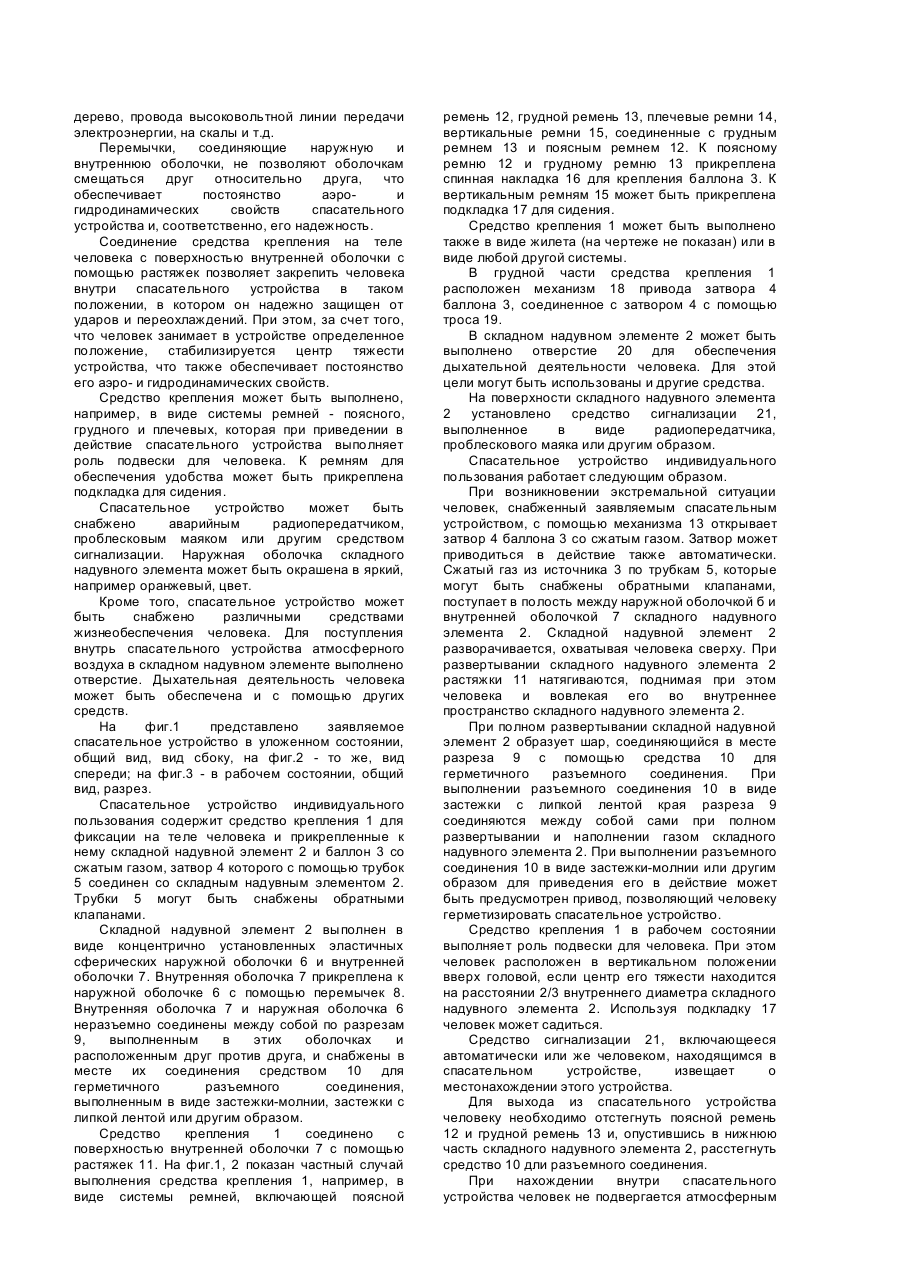 дерево, провода высоковольтной линии передачи электроэнергии, на скалы и т.д.

Перемычки, соединяющие наружную и внутреннюю оболочки, не позволяют оболочкам смещаться друг относительно друга, что обеспечивает постоянство аэро- и гидродинамических свойств спасательного устройства и, соответственно, его надежность.

Соединение средства крепления на теле человека с поверхностью внутренней оболочки с помощью растяжек позволяет закрепить человека внутри спасательного устройства в таком положении, в котором он надежно защищен от ударов и переохлаждений. При этом, за счет того, что человек занимает в устройстве определенное положение, стабилизируется центр тяжести устройства, что также обеспечивает постоянство его аэро- и гидродинамических свойств.

Средство крепления может быть выполнено, например, в виде системы ремней - поясного, грудного и плечевых, которая при приведении в действие спасательного устройства выполняет роль подвески для человека. К ремням для обеспечения удобства может быть прикреплена подкладка для сидения.

Спасательное устройство может быть снабжено аварийным радиопередатчиком, проблесковым маяком или другим средством сигнализации. Наружная оболочка складного надувного элемента может быть окрашена в яркий, например оранжевый, цвет.

Кроме того, спасательное устройство может быть снабжено различными средствами жизнеобеспечения человека. Для поступления внутрь спасательного устройства атмосферного воздуха в складном надувном элементе выполнено отверстие. Дыхательная деятельность человека может быть обеспечена и с помощью других средств.

На фиг.1 представлено заявляемое спасательное устройство в уложенном состоянии, общий вид, вид сбоку, на фиг.2 - то же, вид спереди; на фиг.3 - в рабочем состоянии, общий вид, разрез.

Спасательное устройство индивидуального пользования содержит средство крепления 1 для фиксации на теле человека и прикрепленные к нему складной надувной элемент 2 и баллон 3 со сжатым газом, затвор 4 которого с помощью трубок 5 соединен со складным надувным элементом 2. Трубки 5 могут быть снабжены обратными клапанами.

Складной надувной элемент 2 выполнен в виде концентрично установленных эластичных сферических наружной оболочки 6 и внутренней оболочки 7. Внутренняя оболочка 7 прикреплена к наружной оболочке 6 с помощью перемычек 8. Внутренняя оболочка 7 и наружная оболочка 6 неразъемно соединены между собой по разрезам 9, выполненным в этих оболочках и расположенным друг против друга, и снабжены в месте их соединения средством 10 для герметичного разъемного соединения, выполненным в виде застежки-молнии, застежки с липкой лентой или другим образом.

Средство крепления 1 соединено с поверхностью внутренней оболочки 7 с помощью растяжек 11. На фиг.1, 2 показан частный случай выполнения средства крепления 1, например, в виде системы ремней, включающей поясной ремень 12, грудной ремень 13, плечевые ремни 14, вертикальные ремни 15, соединенные с грудным ремнем 13 и поясным ремнем 12. К поясному ремню 12 и грудному ремню 13 прикреплена спинная накладка 16 для крепления баллона 3. К вертикальным ремням 15 может быть прикреплена подкладка 17 для сидения.

Средство крепления 1 может быть выполнено также в виде жилета (на чертеже не показан) или в виде любой другой системы.

В грудной части средства крепления 1 расположен механизм 18 привода затвора 4 баллона 3, соединенное с затвором 4 с помощью троса 19.

В складном надувном элементе 2 может быть выполнено отверстие 20 для обеспечения дыхательной деятельности человека. Для этой цели могут быть использованы и другие средства.

На поверхности складного надувного элемента 2 установлено средство сигнализации 21, выполненное в виде радиопередатчика, проблескового маяка или другим образом.

Спасательное устройство индивидуального пользования работает следующим образом.

При возникновении экстремальной ситуации человек, снабженный заявляемым спасательным устройством, с помощью механизма 13 открывает затвор 4 баллона 3 со сжатым газом. Затвор может приводиться в действие также автоматически. Сжатый газ из источника 3 по трубкам 5, которые могут быть снабжены обратными клапанами, поступает в полость между наружной оболочкой 6 и внутренней оболочкой 7 складного надувного элемента 2. Складной надувной элемент 2 разворачивается, охватывая человека сверху. При развертывании складного надувного элемента 2 растяжки 11 натягиваются, поднимая при этом человека и вовлекая его во внутреннее пространство складного надувного элемента 2.

При полном развертывании складной надувной элемент 2 образует шар, соединяющийся в месте разреза 9 с помощью средства 10 для герметичного разъемного соединения. При выполнении разъемного соединения 10 в виде застежки с липкой лентой края разреза 9 соединяются между собой сами при полном развертывании и наполнении газом складного надувного элемента 2. При выполнении разъемного соединения 10 в виде застежки-молнии или другим образом для приведения его в действие может быть предусмотрен привод, позволяющий человеку герметизировать спасательное устройство.

Средство крепления 1 в рабочем состоянии выполняет роль подвески для человека. При этом человек расположен в вертикальном положении вверх головой, если центр его тяжести находится на расстоянии 2/3 внутреннего диаметра складного надувного элемента 2. Используя подкладку 17 человек может садиться.

Средство сигнализации 21, включающееся автоматически или же человеком, находящимся в спасательном устройстве, извещает о местонахождении этого устройства.

Для выхода из спасательного устройства человеку необходимо отстегнуть поясной ремень 12 и грудной ремень 13 и, опустившись в нижнюю часть складного надувного элемента 2, расстегнуть средство 10 дли разъемного соединения.

При нахождении внутри спасательного устройства человек не подвергается атмосферным